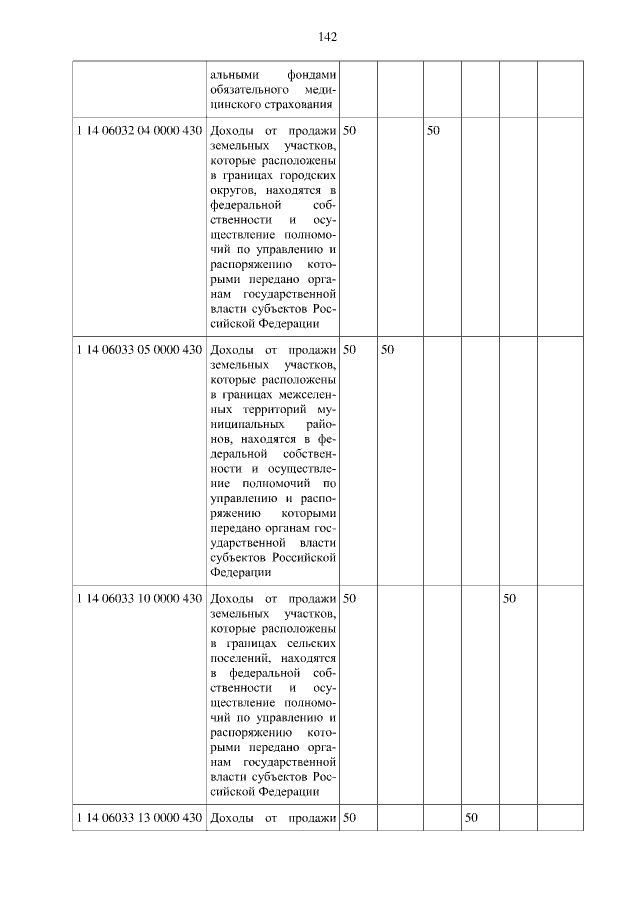 142

|  |  |  |  |  |  |  |  |
|---|---|---|---|---|---|---|---|
|  | альными фондами обязательного медицинского страхования |  |  |  |  |  |  |
| 1 14 06032 04 0000 430 | Доходы от продажи земельных участков, которые расположены в границах городских округов, находятся в федеральной собственности и осуществление полномочий по управлению и распоряжению которыми передано органам государственной власти субъектов Российской Федерации | 50 |  | 50 |  |  |  |
| 1 14 06033 05 0000 430 | Доходы от продажи земельных участков, которые расположены в границах межселенных территорий муниципальных районов, находятся в федеральной собственности и осуществление полномочий по управлению и распоряжению которыми передано органам государственной власти субъектов Российской Федерации | 50 | 50 |  |  |  |  |
| 1 14 06033 10 0000 430 | Доходы от продажи земельных участков, которые расположены в границах сельских поселений, находятся в федеральной собственности и осуществление полномочий по управлению и распоряжению которыми передано органам государственной власти субъектов Российской Федерации | 50 |  |  |  | 50 |  |
| 1 14 06033 13 0000 430 | Доходы от продажи | 50 |  |  | 50 |  |  |